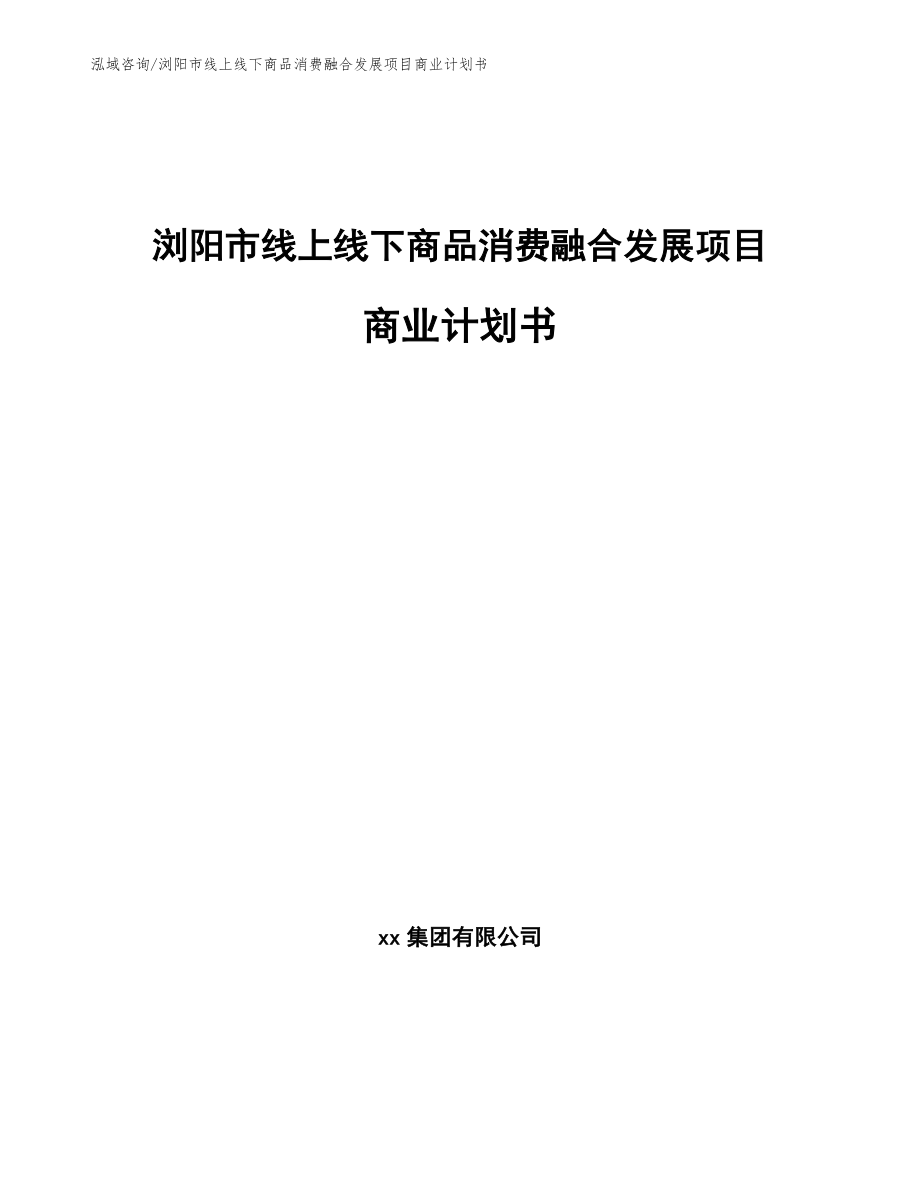 泓域咨询/浏阳市线上线下商品消费融合发展项目商业计划书

浏阳市线上线下商品消费融合发展项目

商业计划书

xx 集团有限公司